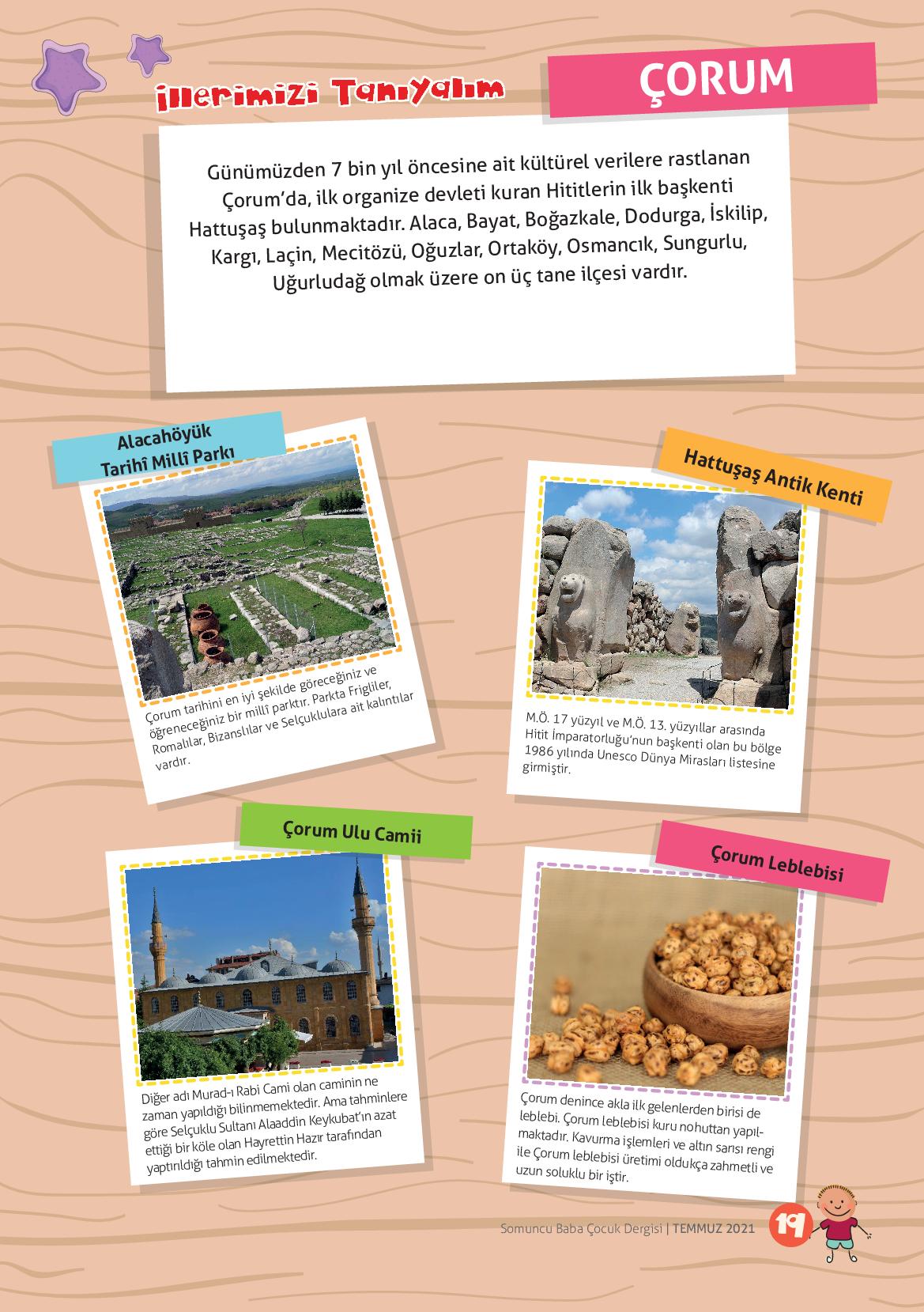 İllerimizi Tanıyalım

ÇORUM

Günümüzden 7 bin yıl öncesine ait kültürel verilere rastlanan Çorum'da, ilk organize devleti kuran Hititlerin ilk başkenti Hattuşaş bulunmaktadır. Alaca, Bayat, Boğazkale, Dodurga, İskilip, Kargı, Laçin, Mecitözü, Oğuzlar, Ortaköy, Osmancık, Sungurlu, Uğurludağ olmak üzere on üç tane ilçesi vardır.

Alacahöyük Tarihî Millî Parkı

Çorum tarihini en iyi şekilde göreceğiniz ve öğreneceğiniz bir millî parktır. Parkta Frigliler, Romalılar, Bizanslılar ve Selçuklulara ait kalıntılar vardır.

Hattuşaş Antik Kenti

M.Ö. 17 yüzyıl ve M.Ö. 13. yüzyıllar arasında Hitit İmparatorluğu'nun başkenti olan bu bölge 1986 yılında Unesco Dünya Mirasları listesine girmiştir.

Çorum Ulu Camii

Diğer adı Murad-ı Rabi Cami olan caminin ne zaman yapıldığı bilinmemektedir. Ama tahminlere göre Selçuklu Sultanı Alaaddin Keykubat'ın azat ettiği bir köle olan Hayrettin Hazır tarafından yaptırıldığı tahmin edilmektedir.

Çorum Leblebisi

Çorum denince akla ilk gelenlerden birisi de leblebi. Çorum leblebisi kuru nohuttan yapılmaktadır. Kavurma işlemleri ve altın sarısı rengi ile Çorum leblebisi üretimi oldukça zahmetli ve uzun soluklu bir iştir.

Somuncu Baba Çocuk Dergisi | TEMMUZ 2021 19